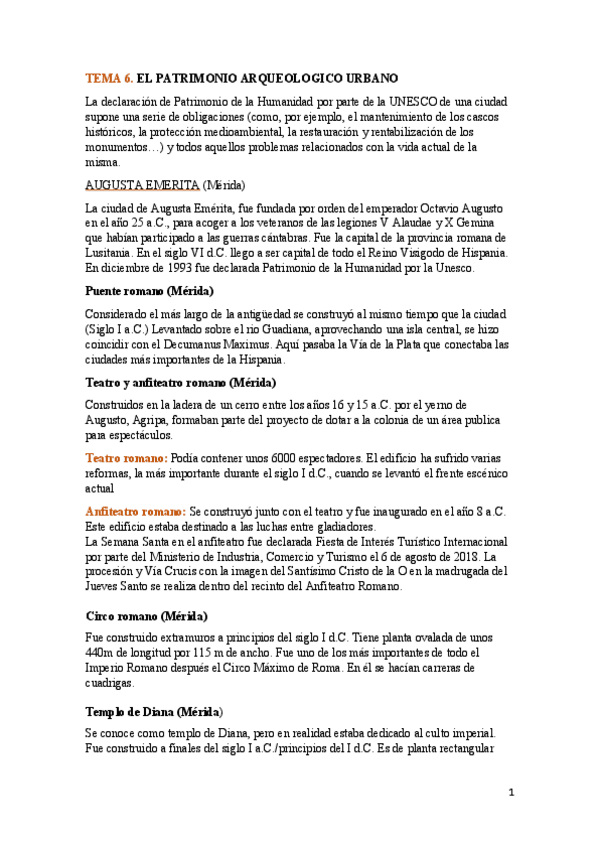 TEMA 6. EL PATRIMONIO ARQUEOLOGICO URBANO

La declaración de Patrimonio de la Humanidad por parte de la UNESCO de una ciudad supone una serie de obligaciones (como, por ejemplo, el mantenimiento de los cascos históricos, la protección medioambiental, la restauración y rentabilización de los monumentos…) y todos aquellos problemas relacionados con la vida actual de la misma.

AUGUSTA EMERITA (Mérida)

La ciudad de Augusta Emérita, fue fundada por orden del emperador Octavio Augusto en el año 25 a.C., para acoger a los veteranos de las legiones V Alaudae y X Gemina que habían participado a las guerras cántabras. Fue la capital de la provincia romana de Lusitania. En el siglo VI d.C. llego a ser capital de todo el Reino Visigodo de Hispania. En diciembre de 1993 fue declarada Patrimonio de la Humanidad por la Unesco.

Puente romano (Mérida)

Considerado el más largo de la antigüedad se construyó al mismo tiempo que la ciudad (Siglo I a.C.) Levantado sobre el río Guadiana, aprovechando una isla central, se hizo coincidir con el Decumanus Maximus. Aquí pasaba la Vía de la Plata que conectaba las ciudades más importantes de la Hispania.

Teatro y anfiteatro romano (Mérida)

Construidos en la ladera de un cerro entre los años 16 y 15 a.C. por el yerno de Augusto, Agripa, formaban parte del proyecto de dotar a la colonia de un área publica para espectáculos.

Teatro romano: Podía contener unos 6000 espectadores. El edificio ha sufrido varias reformas, la más importante durante el siglo I d.C., cuando se levantó el frente escénico actual

Anfiteatro romano: Se construyó junto con el teatro y fue inaugurado en el año 8 a.C. Este edificio estaba destinado a las luchas entre gladiadores.
La Semana Santa en el anfiteatro fue declarada Fiesta de Interés Turístico Internacional por parte del Ministerio de Industria, Comercio y Turismo el 6 de agosto de 2018. La procesión y Vía Crucis con la imagen del Santísimo Cristo de la O en la madrugada del Jueves Santo se realiza dentro del recinto del Anfiteatro Romano.

Circo romano (Mérida)

Fue construido extramuros a principios del siglo I d.C. Tiene planta ovalada de unos 440m de longitud por 115 m de ancho. Fue uno de los más importantes de todo el Imperio Romano después el Circo Máximo de Roma. En él se hacían carreras de cuadrigas.

Templo de Diana (Mérida)

Se conoce como templo de Diana, pero en realidad estaba dedicado al culto imperial. Fue construido a finales del siglo I a.C./principios del I d.C. Es de planta rectangular

1